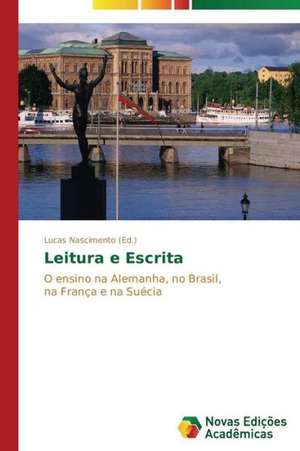 Lucas Nascimento (Ed.)

Leitura e Escrita

O ensino na Alemanha, no Brasil, na França e na Suécia

Novas Edições Acadêmicas